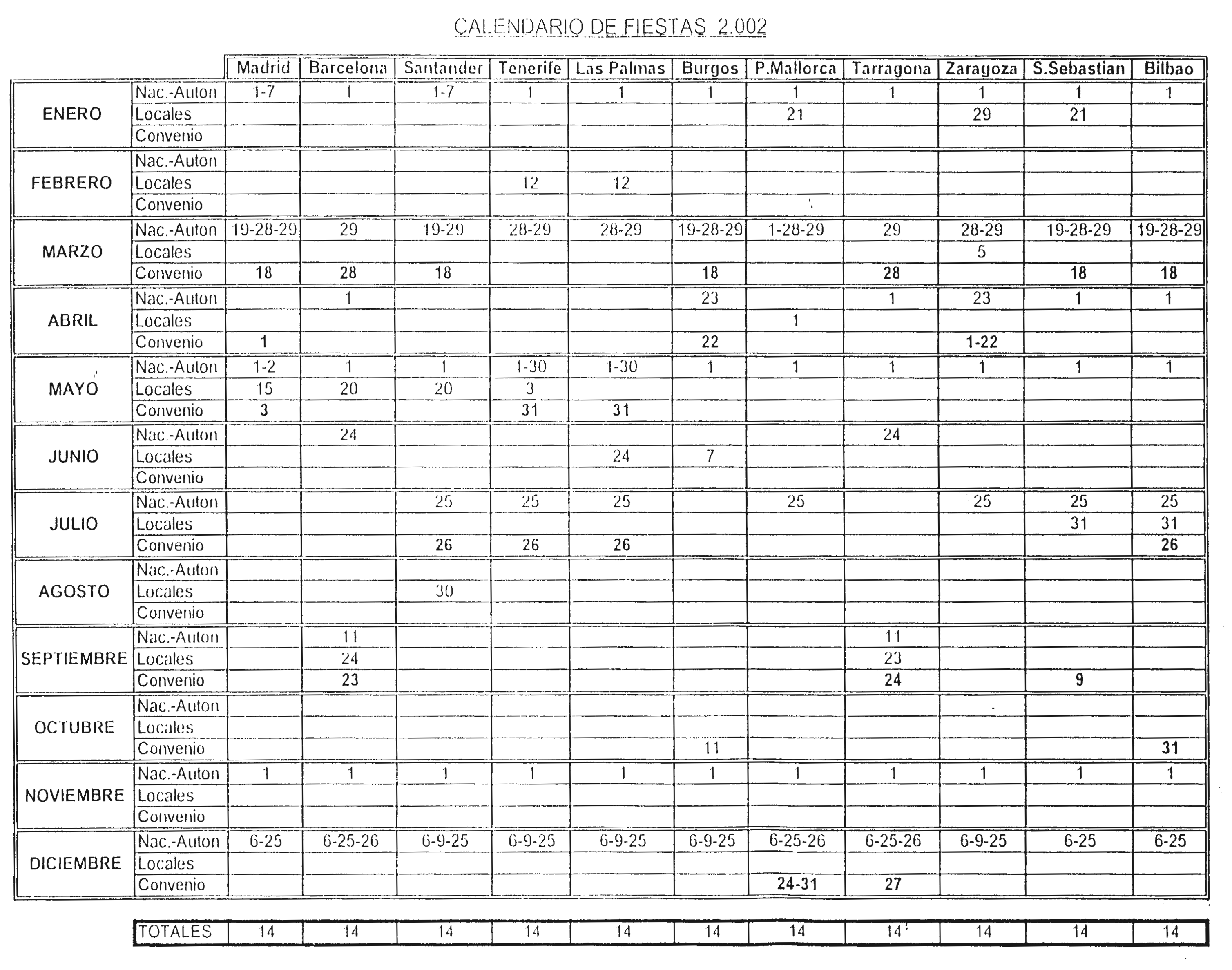 CALENDARIO DE FIESTAS 2.002

| | | Madrid | Barcelona | Santander | Tenerife | Las Palmas | Burgos | P.Mallorca | Tarragona | Zaragoza | S.Sebastian | Bilbao |
|---|---|---|---|---|---|---|---|---|---|---|---|---|
| ENERO | Nac.-Auton | 1-7 | 1 | 1-7 | 1 | 1 | 1 | 1 | 1 | 1 | 1 | 1 |
| | Locales | | | | | | | 21 | | 29 | 21 | |
| | Convenio | | | | | | | | | | | |
| FEBRERO | Nac.-Auton | | | | | | | | | | | |
| | Locales | | | | 12 | 12 | | | | | | |
| | Convenio | | | | | | | | | | | |
| MARZO | Nac.-Auton | 19-28-29 | 29 | 19-29 | 28-29 | 28-29 | 19-28-29 | 1-28-29 | 29 | 28-29 | 19-28-29 | 19-28-29 |
| | Locales | | | | | | | | | 5 | | |
| | Convenio | 18 | 28 | 18 | | | 18 | | 28 | | 18 | 18 |
| ABRIL | Nac.-Auton | | 1 | | | | 23 | | 1 | 23 | 1 | 1 |
| | Locales | | | | | | | 1 | | | | |
| | Convenio | 1 | | | | | 22 | | | 1-22 | | |
| MAYO | Nac.-Auton | 1-2 | 1 | 1 | 1-30 | 1-30 | 1 | 1 | 1 | 1 | 1 | 1 |
| | Locales | 15 | 20 | 20 | 3 | | | | | | | |
| | Convenio | 3 | | | 31 | 31 | | | | | | |
| JUNIO | Nac.-Auton | | 24 | | | | | | 24 | | | |
| | Locales | | | | | 24 | 7 | | | | | |
| | Convenio | | | | | | | | | | | |
| JULIO | Nac.-Auton | | | 25 | 25 | 25 | | 25 | | 25 | 25 | 25 |
| | Locales | | | | | | | | | | 31 | 31 |
| | Convenio | | | 26 | 26 | 26 | | | | | | 26 |
| AGOSTO | Nac.-Auton | | | | | | | | | | | |
| | Locales | | | 30 | | | | | | | | |
| | Convenio | | | | | | | | | | | |
| SEPTIEMBRE | Nac.-Auton | | 11 | | | | | | 11 | | | |
| | Locales | | 24 | | | | | | 23 | | | |
| | Convenio | | 23 | | | | | | 24 | | 9 | |
| OCTUBRE | Nac.-Auton | | | | | | | | | | | |
| | Locales | | | | | | | | | | | |
| | Convenio | | | | | | 11 | | | | | 31 |
| NOVIEMBRE | Nac.-Auton | 1 | 1 | 1 | 1 | 1 | 1 | 1 | 1 | 1 | 1 | 1 |
| | Locales | | | | | | | | | | | |
| | Convenio | | | | | | | | | | | |
| DICIEMBRE | Nac.-Auton | 6-25 | 6-25-26 | 6-9-25 | 6-9-25 | 6-9-25 | 6-9-25 | 6-25-26 | 6-25-26 | 6-9-25 | 6-25 | 6-25 |
| | Locales | | | | | | | | | | | |
| | Convenio | | | | | | | 24-31 | 27 | | | |

| TOTALES | 14 | 14 | 14 | 14 | 14 | 14 | 14 | 14 | 14 | 14 | 14 |
|---|---|---|---|---|---|---|---|---|---|---|---|